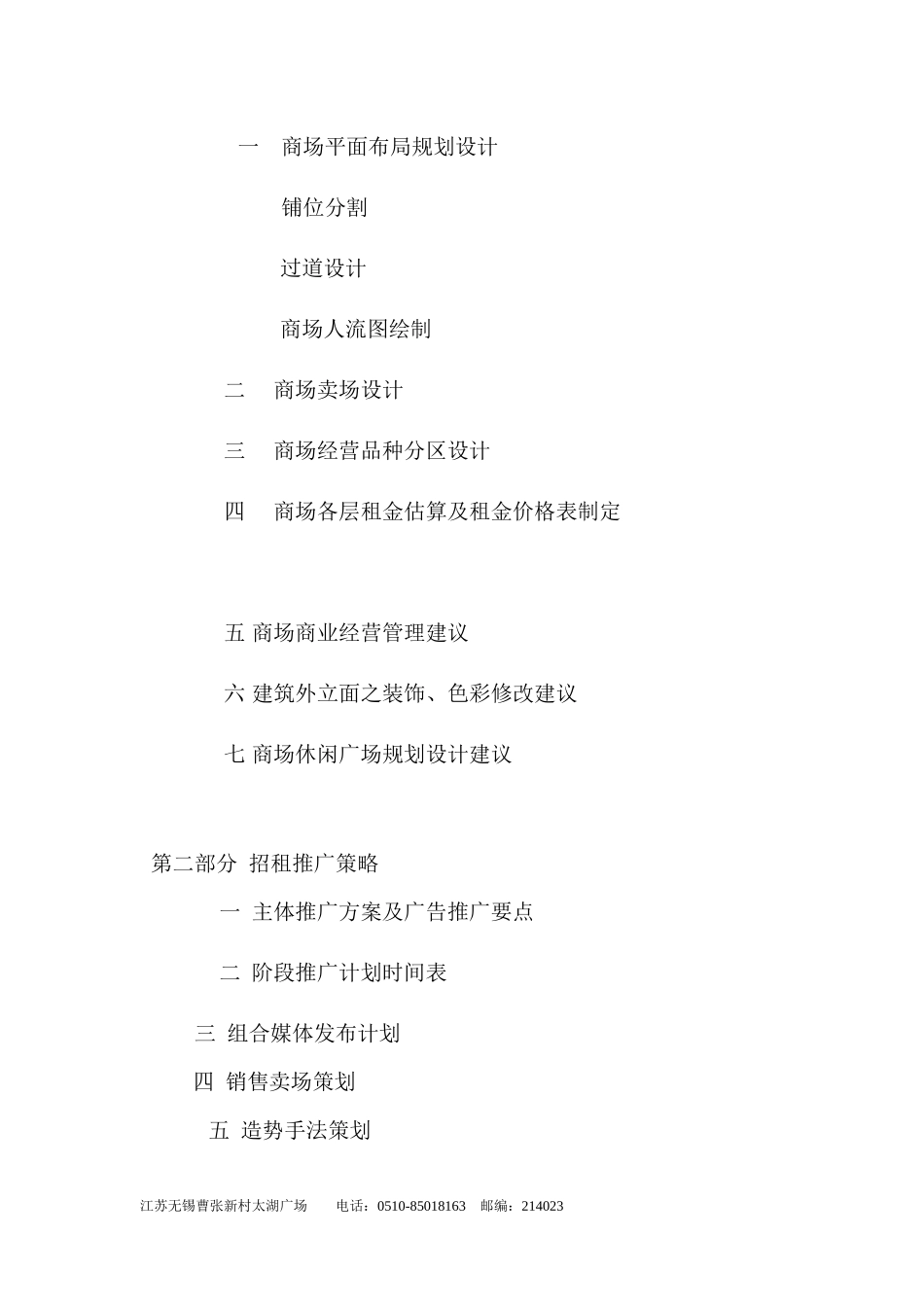 一　商场平面布局规划设计

铺位分割

过道设计

商场人流图绘制

二　商场卖场设计

三　商场经营品种分区设计

四　商场各层租金估算及租金价格表制定

五 商场商业经营管理建议

六 建筑外立面之装饰、色彩修改建议

七 商场休闲广场规划设计建议

第二部分 招租推广策略

一 主体推广方案及广告推广要点

二 阶段推广计划时间表

三 组合媒体发布计划

四 销售卖场策划

五 造势手法策划

江苏无锡曹张新村太湖广场　电话：0510-85018163　邮编：214023